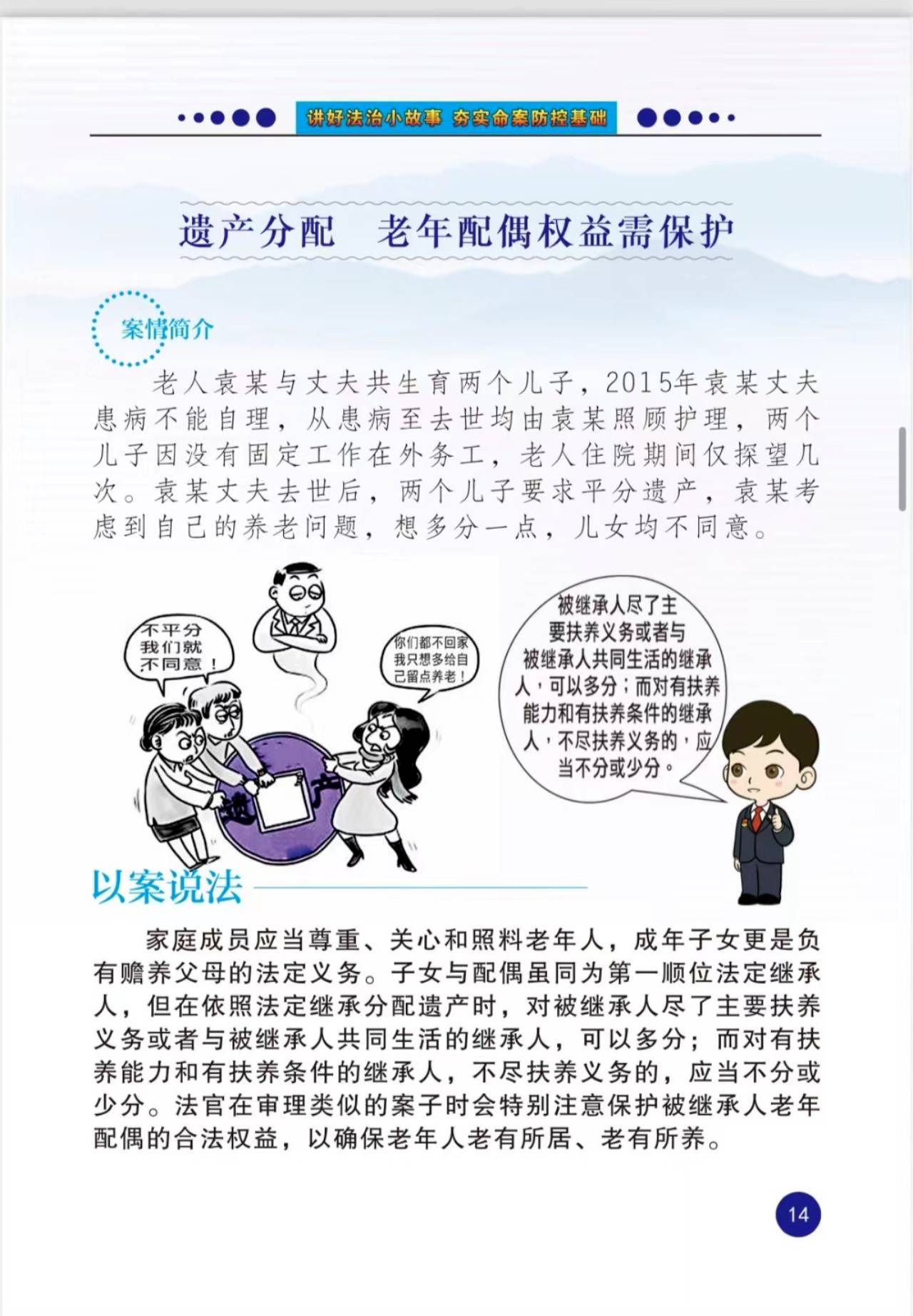 讲好法治小故事 夯实命案防控基础

遗产分配　老年配偶权益需保护

案情简介

老人袁某与丈夫共生育两个儿子，2015年袁某丈夫患病不能自理，从患病至去世均由袁某照顾护理，两个儿子因没有固定工作在外务工，老人住院期间仅探望几次。袁某丈夫去世后，两个儿子要求平分遗产，袁某考虑到自己的养老问题，想多分一点，儿女均不同意。

不平分我们就不同意！

你们都不回家我只想多给自己留点养老！

遗产

被继承人尽了主要扶养义务或者与被继承人共同生活的继承人，可以多分；而对有扶养能力和有扶养条件的继承人，不尽扶养义务的，应当不分或少分。

以案说法

家庭成员应当尊重、关心和照料老年人，成年子女更是负有赡养父母的法定义务。子女与配偶虽同为第一顺位法定继承人，但在依照法定继承分配遗产时，对被继承人尽了主要扶养义务或者与被继承人共同生活的继承人，可以多分；而对有扶养能力和有扶养条件的继承人，不尽扶养义务的，应当不分或少分。法官在审理类似的案子时会特别注意保护被继承人老年配偶的合法权益，以确保老年人老有所居、老有所养。

14